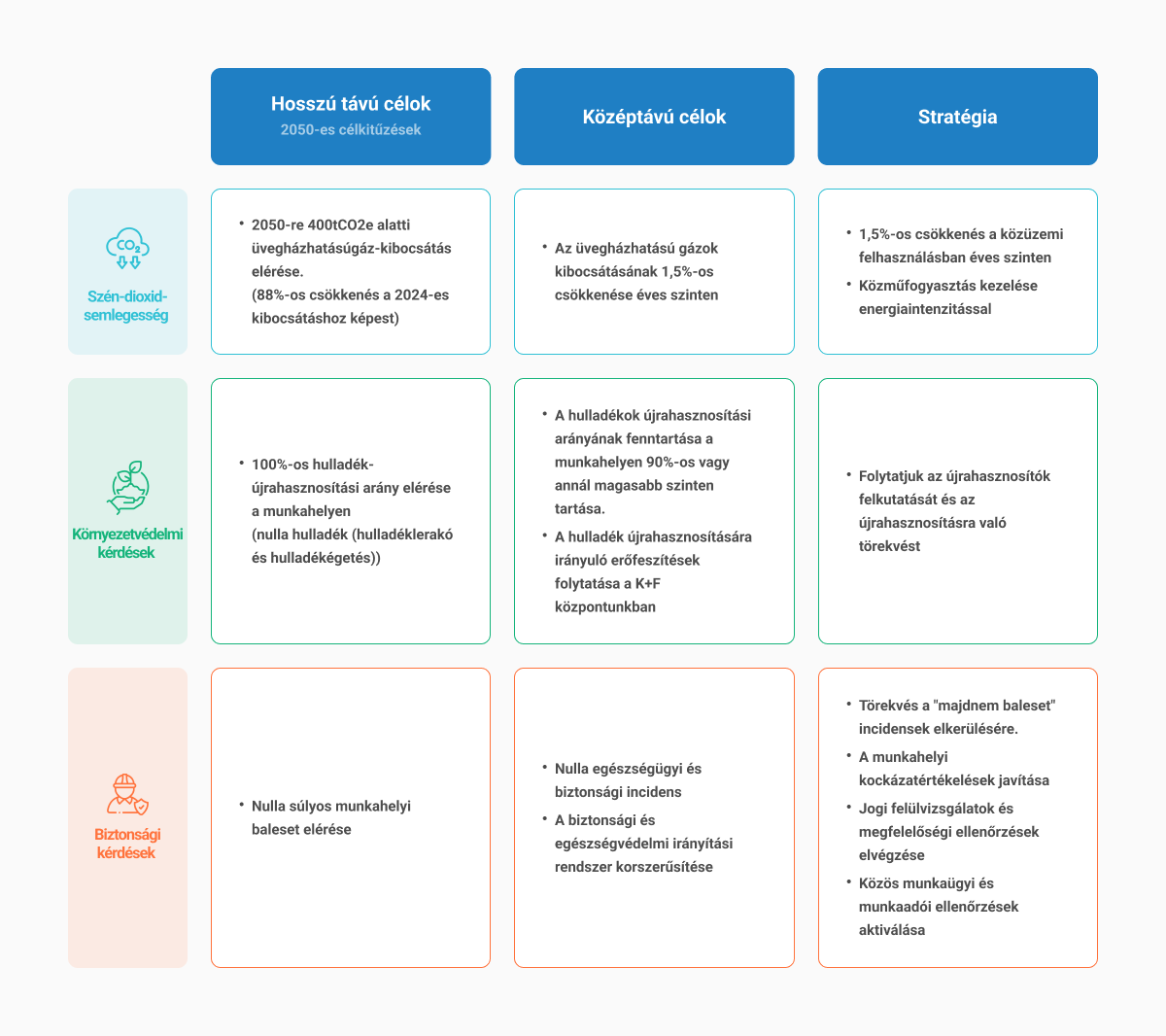 |  | Hosszú távú célok 2050-es célkitűzések | Középtávú célok | Stratégia |
|---|---|---|---|
| $CO_2$ Szén-dioxid-semlegesség | • 2050-re 400tCO2e alatti üvegházhatásúgáz-kibocsátás elérése. (88%-os csökkenés a 2024-es kibocsátáshoz képest) | • Az üvegházhatású gázok kibocsátásának 1,5%-os csökkenése éves szinten | • 1,5%-os csökkenés a közüzemi felhasználásban éves szinten • Közműfogyasztás kezelése energiaintenzitással |
| Környezetvédelmi kérdések | • 100%-os hulladék-újrahasznosítási arány elérése a munkahelyen (nulla hulladék (hulladéklerakó és hulladékégetés)) | • A hulladékok újrahasznosítási arányának fenntartása a munkahelyen 90%-os vagy annál magasabb szinten tartása. • A hulladék újrahasznosítására irányuló erőfeszítések folytatása a K+F központunkban | • Folytatjuk az újrahasznosítók felkutatását és az újrahasznosításra való törekvést |
| Biztonsági kérdések | • Nulla súlyos munkahelyi baleset elérése | • Nulla egészségügyi és biztonsági incidens • A biztonsági és egészségvédelmi irányítási rendszer korszerűsítése | • Törekvés a "majdnem baleset" incidensek elkerülésére. • A munkahelyi kockázatértékelések javítása • Jogi felülvizsgálatok és megfelelőségi ellenőrzések elvégzése • Közös munkaügyi és munkaadói ellenőrzések aktiválása |